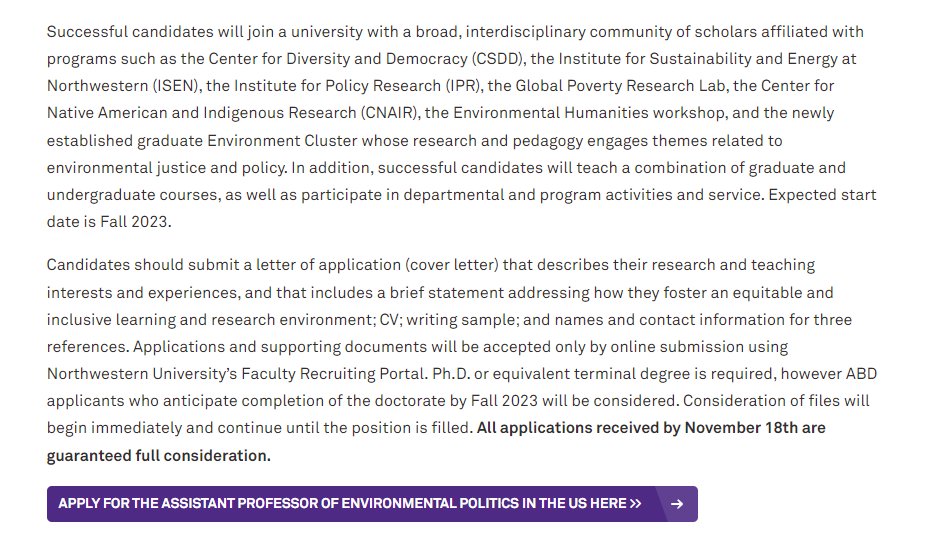 Successful candidates will join a university with a broad, interdisciplinary community of scholars affiliated with programs such as the Center for Diversity and Democracy (CSDD), the Institute for Sustainability and Energy at Northwestern (ISEN), the Institute for Policy Research (IPR), the Global Poverty Research Lab, the Center for Native American and Indigenous Research (CNAIR), the Environmental Humanities workshop, and the newly established graduate Environment Cluster whose research and pedagogy engages themes related to environmental justice and policy. In addition, successful candidates will teach a combination of graduate and undergraduate courses, as well as participate in departmental and program activities and service. Expected start date is Fall 2023.

Candidates should submit a letter of application (cover letter) that describes their research and teaching interests and experiences, and that includes a brief statement addressing how they foster an equitable and inclusive learning and research environment; CV; writing sample; and names and contact information for three references. Applications and supporting documents will be accepted only by online submission using Northwestern University's Faculty Recruiting Portal. Ph.D. or equivalent terminal degree is required, however ABD applicants who anticipate completion of the doctorate by Fall 2023 will be considered. Consideration of files will begin immediately and continue until the position is filled. All applications received by November 18th are guaranteed full consideration.

APPLY FOR THE ASSISTANT PROFESSOR OF ENVIRONMENTAL POLITICS IN THE US HERE >> →